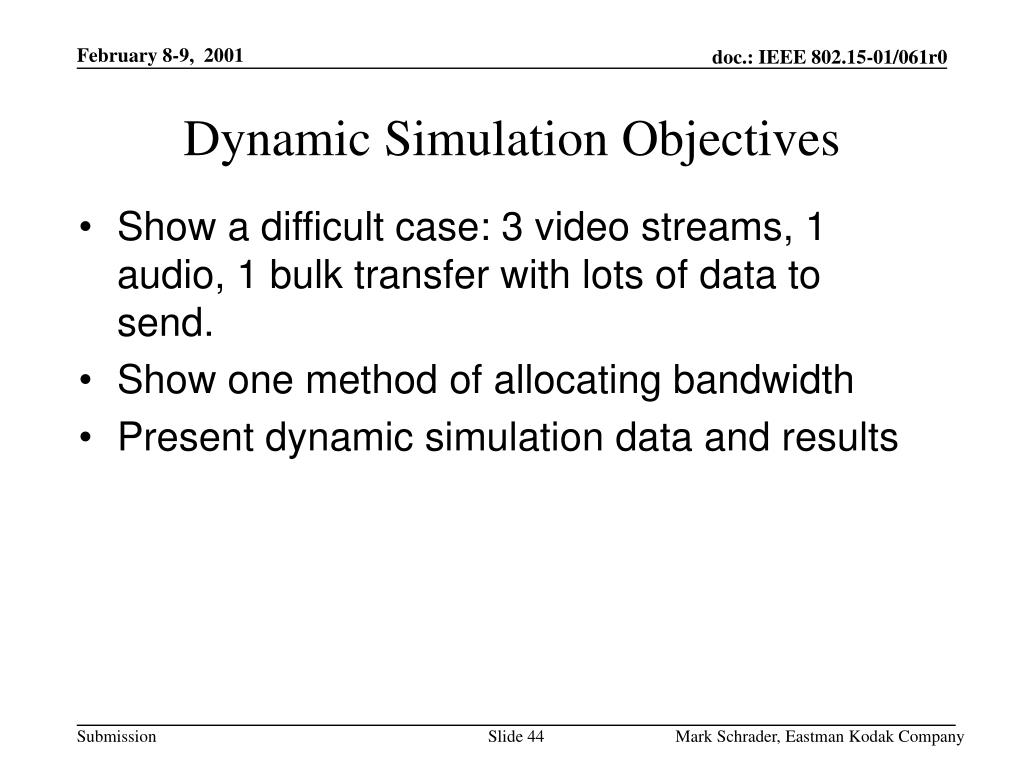 February 8-9, 2001

doc.: IEEE 802.15-01/061r0

Dynamic Simulation Objectives

• Show a difficult case: 3 video streams, 1 audio, 1 bulk transfer with lots of data to send.
• Show one method of allocating bandwidth
• Present dynamic simulation data and results

Submission

Slide 44

Mark Schrader, Eastman Kodak Company